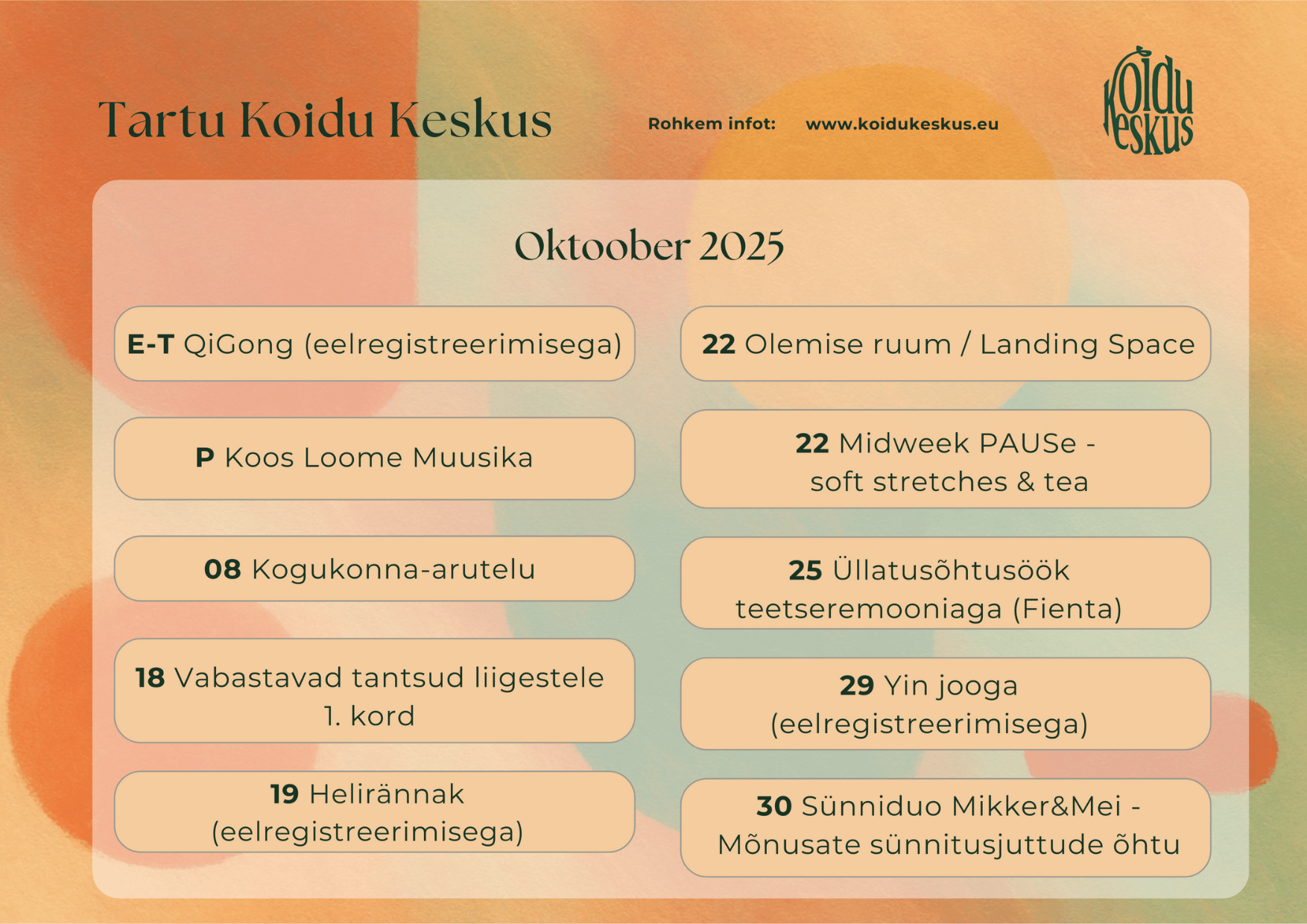 Tartu Koidu Keskus

Rohkem infot: www.koidukeskus.eu

Koidu Keskus

Oktoober 2025

**E-T** QiGong (eelregistreerimisega)

**P** Koos Loome Muusika

**08** Kogukonna-arutelu

**18** Vabastavad tantsud liigestele 1. kord

**19** Helirännak (eelregistreerimisega)

**22** Olemise ruum / Landing Space

**22** Midweek PAUSe - soft stretches & tea

**25** Üllatusõhtusöök teetseremooniaga (Fienta)

**29** Yin jooga (eelregistreerimisega)

**30** Sünniduo Mikker&Mei - Mõnusate sünnitusjuttude õhtu